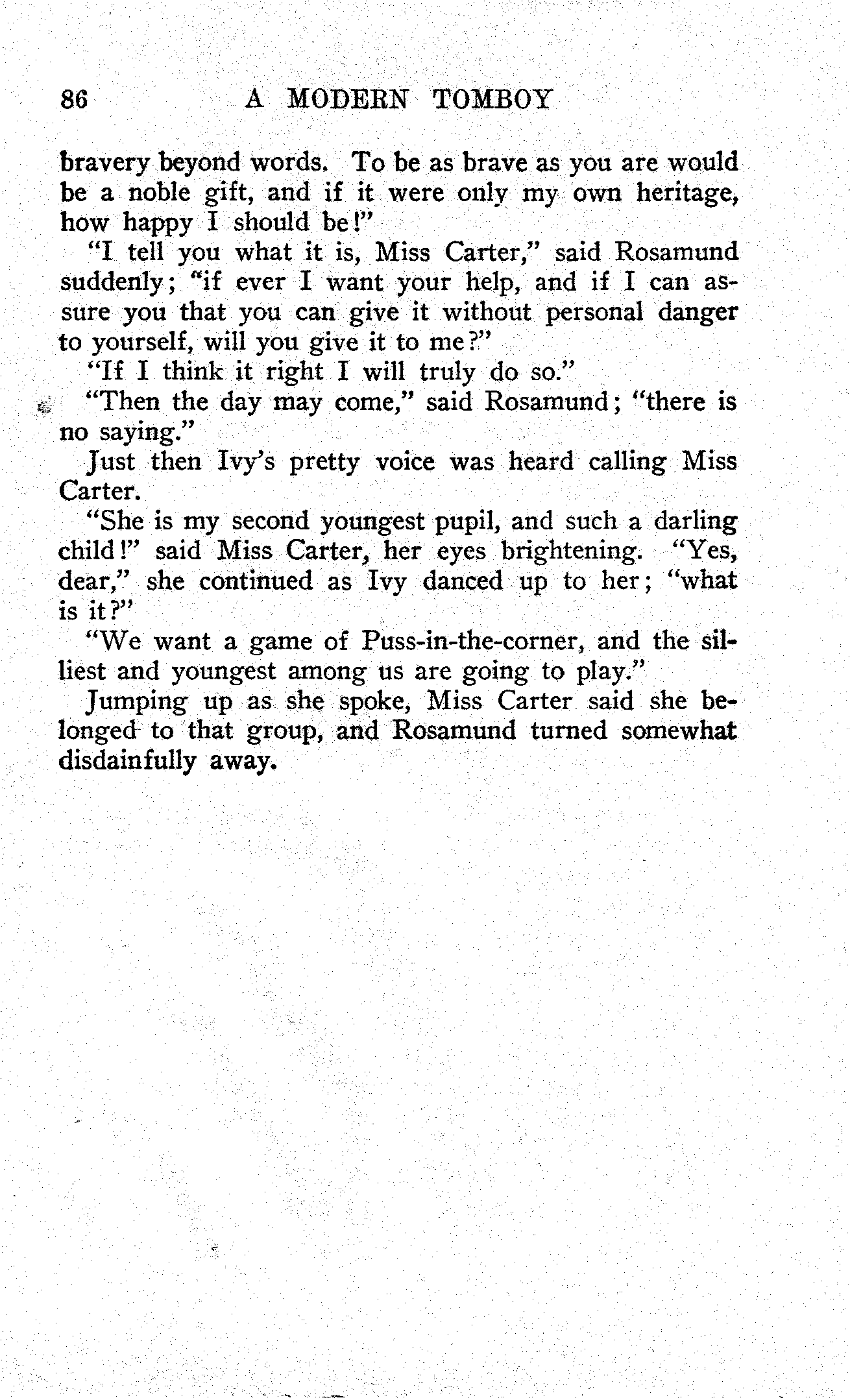 86 A MODERN TOMBOY

bravery beyond words. To be as brave as you are would be a noble gift, and if it were only my own heritage, how happy I should be!"

"I tell you what it is, Miss Carter," said Rosamund suddenly; "if ever I want your help, and if I can assure you that you can give it without personal danger to yourself, will you give it to me?"

"If I think it right I will truly do so."

"Then the day may come," said Rosamund; "there is no saying."

Just then Ivy's pretty voice was heard calling Miss Carter.

"She is my second youngest pupil, and such a darling child!" said Miss Carter, her eyes brightening. "Yes, dear," she continued as Ivy danced up to her; "what is it?"

"We want a game of Puss-in-the-corner, and the silliest and youngest among us are going to play."

Jumping up as she spoke, Miss Carter said she belonged to that group, and Rosamund turned somewhat disdainfully away.